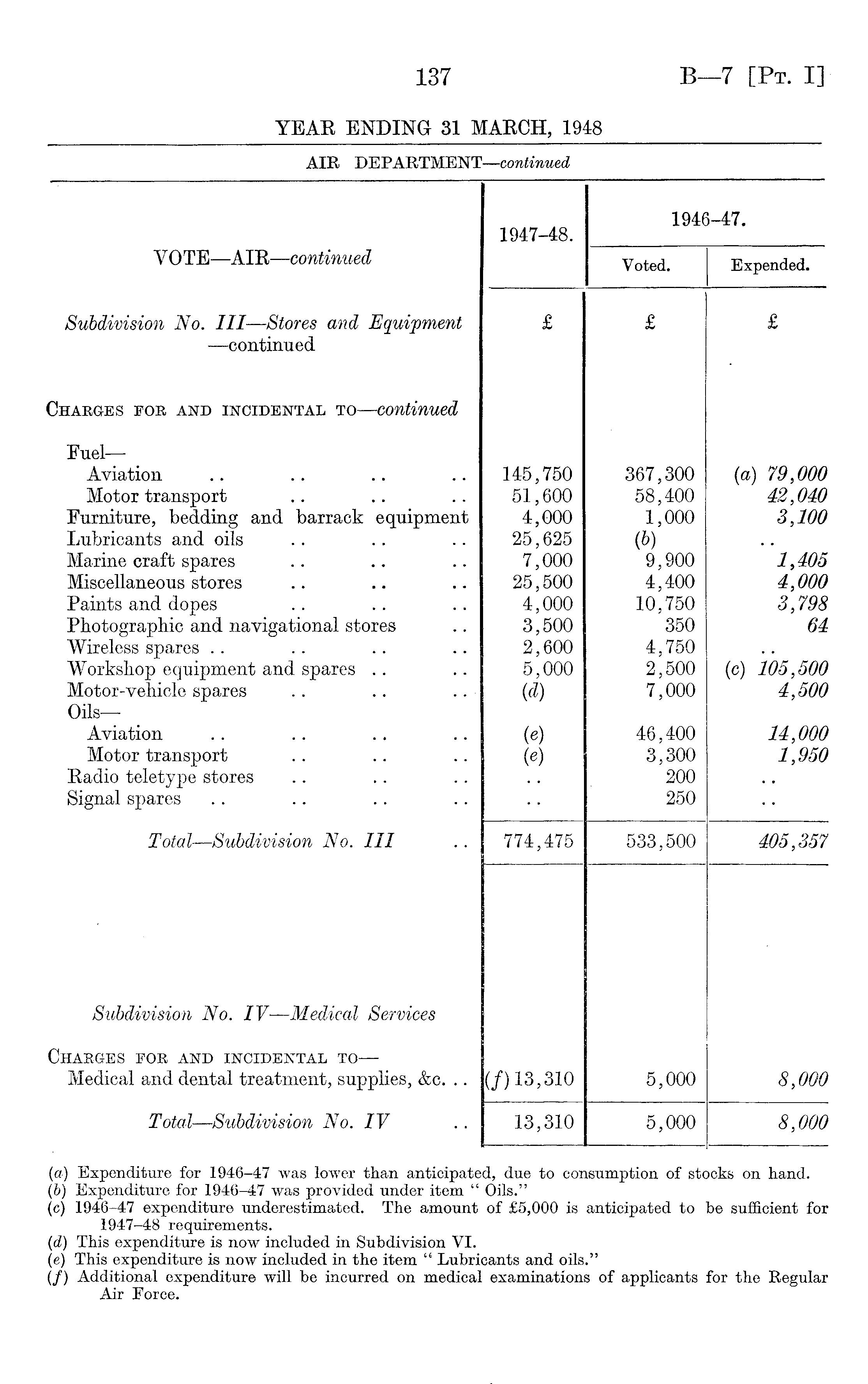 137 B—7 [Pt. I]

YEAR ENDING 31 MARCH, 1948

AIR DEPARTMENT—continued

| VOTE—AIR—continued | 1947–48. | 1946–47. Voted. | 1946–47. Expended. |
|---|---|---|---|
| Subdivision No. III—Stores and Equipment —continued | £ | £ | £ |
| Charges for and incidental to—continued | | | |
| Fuel— | | | |
| Aviation .. .. .. .. | 145,750 | 367,300 | (a) 79,000 |
| Motor transport .. .. .. | 51,600 | 58,400 | 42,040 |
| Furniture, bedding and barrack equipment | 4,000 | 1,000 | 3,100 |
| Lubricants and oils .. .. .. | 25,625 | (b) | .. |
| Marine craft spares .. .. .. | 7,000 | 9,900 | 1,405 |
| Miscellaneous stores .. .. .. | 25,500 | 4,400 | 4,000 |
| Paints and dopes .. .. .. | 4,000 | 10,750 | 3,798 |
| Photographic and navigational stores .. | 3,500 | 350 | 64 |
| Wireless spares .. .. .. .. | 2,600 | 4,750 | .. |
| Workshop equipment and spares .. .. | 5,000 | 2,500 | (c) 105,500 |
| Motor-vehicle spares .. .. .. | (d) | 7,000 | 4,500 |
| Oils— | | | |
| Aviation .. .. .. .. | (e) | 46,400 | 14,000 |
| Motor transport .. .. .. | (e) | 3,300 | 1,950 |
| Radio teletype stores .. .. .. | .. | 200 | .. |
| Signal spares .. .. .. .. | .. | 250 | .. |
| Total—Subdivision No. III .. | 774,475 | 533,500 | 405,357 |
| Subdivision No. IV—Medical Services | | | |
| Charges for and incidental to— | | | |
| Medical and dental treatment, supplies, &c. .. | (f) 13,310 | 5,000 | 8,000 |
| Total—Subdivision No. IV .. | 13,310 | 5,000 | 8,000 |

(a) Expenditure for 1946–47 was lower than anticipated, due to consumption of stocks on hand.
(b) Expenditure for 1946–47 was provided under item " Oils."
(c) 1946–47 expenditure underestimated. The amount of £5,000 is anticipated to be sufficient for 1947–48 requirements.
(d) This expenditure is now included in Subdivision VI.
(e) This expenditure is now included in the item " Lubricants and oils."
(f) Additional expenditure will be incurred on medical examinations of applicants for the Regular Air Force.